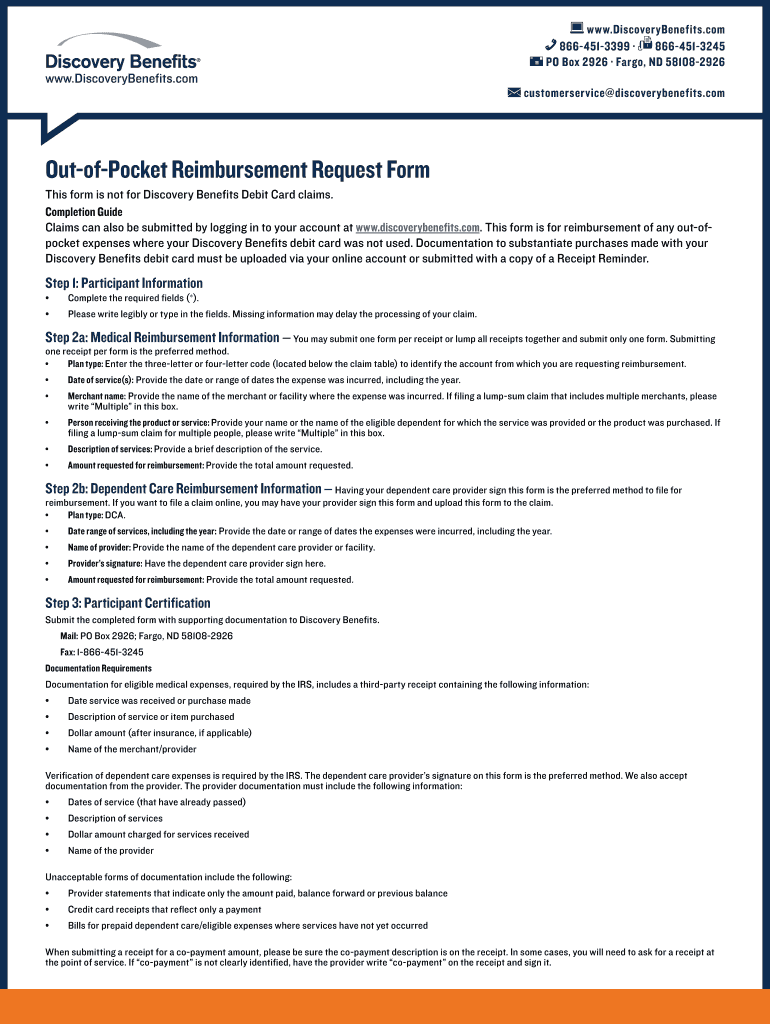 Discovery Benefits®
www.DiscoveryBenefits.com

www.DiscoveryBenefits.com
866-451-3399 · 866-451-3245
PO Box 2926 · Fargo, ND 58108-2926
customerservice@discoverybenefits.com

Out-of-Pocket Reimbursement Request Form

This form is not for Discovery Benefits Debit Card claims.

Completion Guide

Claims can also be submitted by logging in to your account at www.discoverybenefits.com. This form is for reimbursement of any out-of-pocket expenses where your Discovery Benefits debit card was not used. Documentation to substantiate purchases made with your Discovery Benefits debit card must be uploaded via your online account or submitted with a copy of a Receipt Reminder.

Step 1: Participant Information

• Complete the required fields (*).
• Please write legibly or type in the fields. Missing information may delay the processing of your claim.

Step 2a: Medical Reimbursement Information — You may submit one form per receipt or lump all receipts together and submit only one form. Submitting one receipt per form is the preferred method.

• Plan type: Enter the three-letter or four-letter code (located below the claim table) to identify the account from which you are requesting reimbursement.
• Date of service(s): Provide the date or range of dates the expense was incurred, including the year.
• Merchant name: Provide the name of the merchant or facility where the expense was incurred. If filing a lump-sum claim that includes multiple merchants, please write "Multiple" in this box.
• Person receiving the product or service: Provide your name or the name of the eligible dependent for which the service was provided or the product was purchased. If filing a lump-sum claim for multiple people, please write "Multiple" in this box.
• Description of services: Provide a brief description of the service.
• Amount requested for reimbursement: Provide the total amount requested.

Step 2b: Dependent Care Reimbursement Information — Having your dependent care provider sign this form is the preferred method to file for reimbursement. If you want to file a claim online, you may have your provider sign this form and upload this form to the claim.

• Plan type: DCA.
• Date range of services, including the year: Provide the date or range of dates the expenses were incurred, including the year.
• Name of provider: Provide the name of the dependent care provider or facility.
• Provider's signature: Have the dependent care provider sign here.
• Amount requested for reimbursement: Provide the total amount requested.

Step 3: Participant Certification

Submit the completed form with supporting documentation to Discovery Benefits.

Mail: PO Box 2926; Fargo, ND 58108-2926
Fax: 1-866-451-3245

Documentation Requirements

Documentation for eligible medical expenses, required by the IRS, includes a third-party receipt containing the following information:

• Date service was received or purchase made
• Description of service or item purchased
• Dollar amount (after insurance, if applicable)
• Name of the merchant/provider

Verification of dependent care expenses is required by the IRS. The dependent care provider's signature on this form is the preferred method. We also accept documentation from the provider. The provider documentation must include the following information:

• Dates of service (that have already passed)
• Description of services
• Dollar amount charged for services received
• Name of the provider

Unacceptable forms of documentation include the following:

• Provider statements that indicate only the amount paid, balance forward or previous balance
• Credit card receipts that reflect only a payment
• Bills for prepaid dependent care/eligible expenses where services have not yet occurred

When submitting a receipt for a co-payment amount, please be sure the co-payment description is on the receipt. In some cases, you will need to ask for a receipt at the point of service. If "co-payment" is not clearly identified, have the provider write "co-payment" on the receipt and sign it.